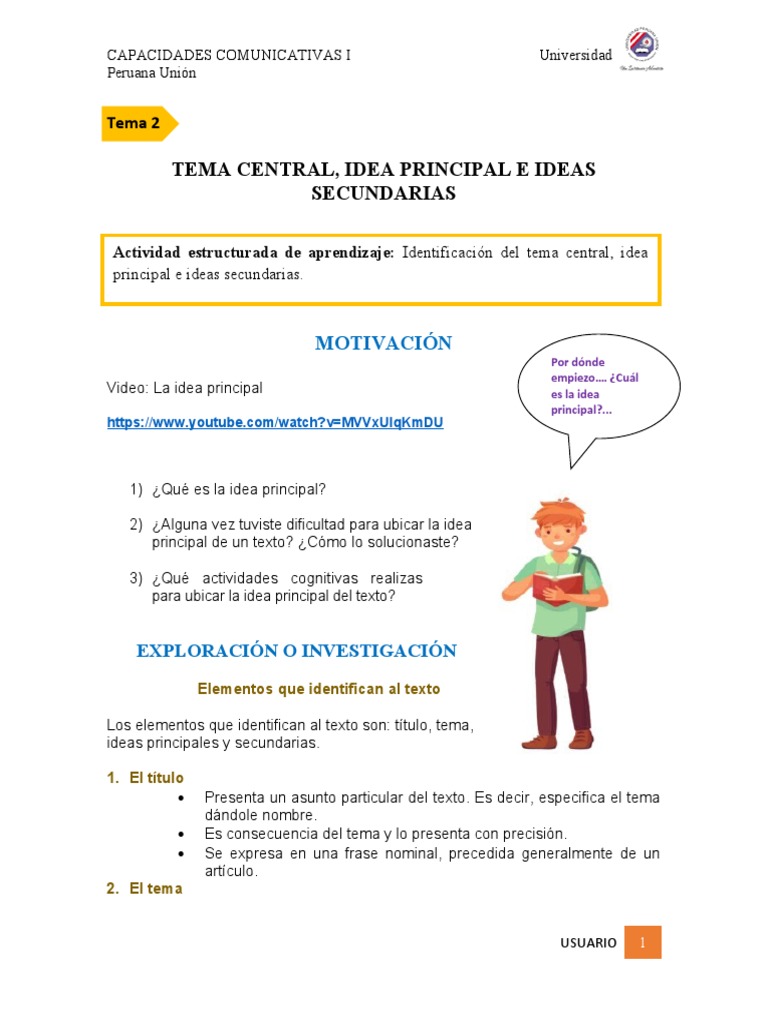 CAPACIDADES COMUNICATIVAS I Universidad Peruana Unión

Tema 2

TEMA CENTRAL, IDEA PRINCIPAL E IDEAS SECUNDARIAS

Actividad estructurada de aprendizaje: Identificación del tema central, idea principal e ideas secundarias.

MOTIVACIÓN

Por dónde empiezo…. ¿Cuál es la idea principal?...

Video: La idea principal

https://www.youtube.com/watch?v=MVVxUlqKmDU

1) ¿Qué es la idea principal?

2) ¿Alguna vez tuviste dificultad para ubicar la idea principal de un texto? ¿Cómo lo solucionaste?

3) ¿Qué actividades cognitivas realizas para ubicar la idea principal del texto?

EXPLORACIÓN O INVESTIGACIÓN

Elementos que identifican al texto

Los elementos que identifican al texto son: título, tema, ideas principales y secundarias.

1. El título
• Presenta un asunto particular del texto. Es decir, especifica el tema dándole nombre.
• Es consecuencia del tema y lo presenta con precisión.
• Se expresa en una frase nominal, precedida generalmente de un artículo.

2. El tema

USUARIO 1